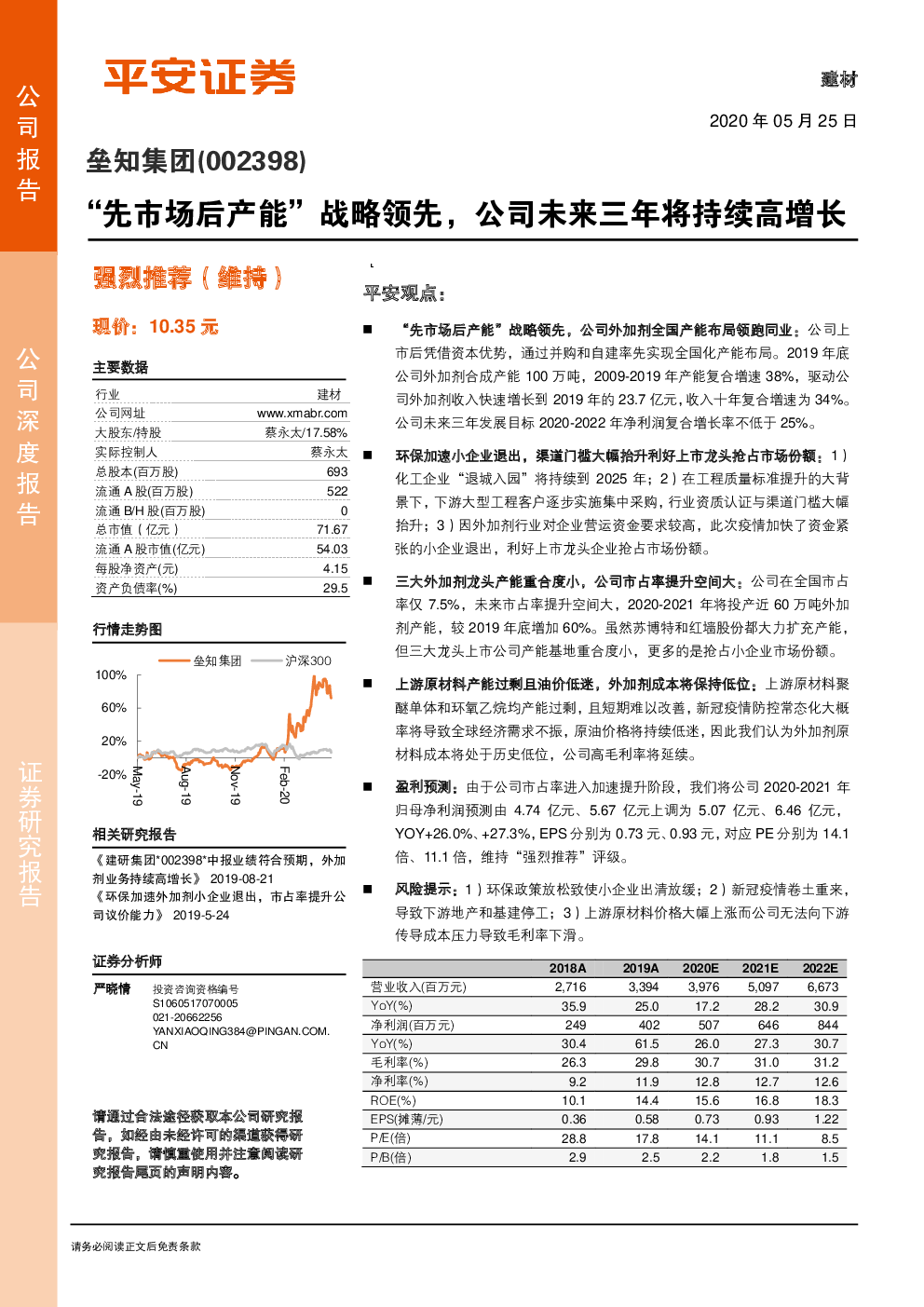 公司报告

公司深度报告

证券研究报告

平安证券

建材

2020 年 05 月 25 日

垒知集团(002398)

“先市场后产能”战略领先，公司未来三年将持续高增长

强烈推荐（维持）

现价：10.35 元

主要数据

| 行业 | 建材 |
|---|---|
| 公司网址 | www.xmabr.com |
| 大股东/持股 | 蔡永太/17.58% |
| 实际控制人 | 蔡永太 |
| 总股本(百万股) | 693 |
| 流通 A 股(百万股) | 522 |
| 流通 B/H 股(百万股) | 0 |
| 总市值（亿元） | 71.67 |
| 流通 A 股市值(亿元) | 54.03 |
| 每股净资产(元) | 4.15 |
| 资产负债率(%) | 29.5 |

行情走势图

垒知集团 沪深300

100%
60%
20%
-20%
May-19 Aug-19 Nov-19 Feb-20

相关研究报告

《建研集团*002398*中报业绩符合预期，外加剂业务持续高增长》 2019-08-21

《环保加速外加剂小企业退出，市占率提升公司议价能力》 2019-5-24

证券分析师

严晓情 投资咨询资格编号 S1060517070005 021-20662256 YANXIAOQING384@PINGAN.COM.CN

请通过合法途径获取本公司研究报告，如经由未经许可的渠道获得研究报告，请慎重使用并注意阅读研究报告尾页的声明内容。

平安观点：

■ “先市场后产能”战略领先，公司外加剂全国产能布局领跑同业。公司上市后凭借资本优势，通过并购和自建率先实现全国化产能布局。2019 年底公司外加剂合成产能 100 万吨，2009-2019 年产能复合增速 38%，驱动公司外加剂收入快速增长到 2019 年的 23.7 亿元，收入十年复合增速为 34%。公司未来三年发展目标 2020-2022 年净利润复合增长率不低于 25%。

■ 环保加速小企业退出，渠道门槛大幅抬升利好上市龙头抢占市场份额：1）化工企业“退城入园”将持续到 2025 年；2）在工程质量标准提升的大背景下，下游大型工程客户逐步实施集中采购，行业资质认证与渠道门槛大幅抬升；3）因外加剂行业对企业营运资金要求较高，此次疫情加快了资金紧张的小企业退出，利好上市龙头企业抢占市场份额。

■ 三大外加剂龙头产能重合度小，公司市占率提升空间大。公司在全国市占率仅 7.5%，未来市占率提升空间大，2020-2021 年将投产近 60 万吨外加剂产能，较 2019 年底增加 60%。虽然苏博特和红墙股份都大力扩充产能，但三大龙头上市公司产能基地重合度小，更多的是抢占小企业市场份额。

■ 上游原材料产能过剩且油价低迷，外加剂成本将保持低位：上游原材料聚醚单体和环氧乙烷均产能过剩，且短期难以改善，新冠疫情防控常态化大概率将导致全球经济需求不振，原油价格将持续低迷，因此我们认为外加剂原材料成本将处于历史低位，公司高毛利率将延续。

■ 盈利预测：由于公司市占率进入加速提升阶段，我们将公司 2020-2021 年归母净利润预测由 4.74 亿元、5.67 亿元上调为 5.07 亿元、6.46 亿元，YOY+26.0%、+27.3%，EPS 分别为 0.73 元、0.93 元，对应 PE 分别为 14.1 倍、11.1 倍，维持“强烈推荐”评级。

■ 风险提示：1）环保政策放松致使小企业出清放缓；2）新冠疫情卷土重来，导致下游地产和基建停工；3）上游原材料价格大幅上涨而公司无法向下游传导成本压力导致毛利率下滑。

|  | 2018A | 2019A | 2020E | 2021E | 2022E |
|---|---|---|---|---|---|
| 营业收入(百万元) | 2,716 | 3,394 | 3,976 | 5,097 | 6,673 |
| YoY(%) | 35.9 | 25.0 | 17.2 | 28.2 | 30.9 |
| 净利润(百万元) | 249 | 402 | 507 | 646 | 844 |
| YoY(%) | 30.4 | 61.5 | 26.0 | 27.3 | 30.7 |
| 毛利率(%) | 26.3 | 29.8 | 30.7 | 31.0 | 31.2 |
| 净利率(%) | 9.2 | 11.9 | 12.8 | 12.7 | 12.6 |
| ROE(%) | 10.1 | 14.4 | 15.6 | 16.8 | 18.3 |
| EPS(摊薄/元) | 0.36 | 0.58 | 0.73 | 0.93 | 1.22 |
| P/E(倍) | 28.8 | 17.8 | 14.1 | 11.1 | 8.5 |
| P/B(倍) | 2.9 | 2.5 | 2.2 | 1.8 | 1.5 |

请务必阅读正文后免责条款